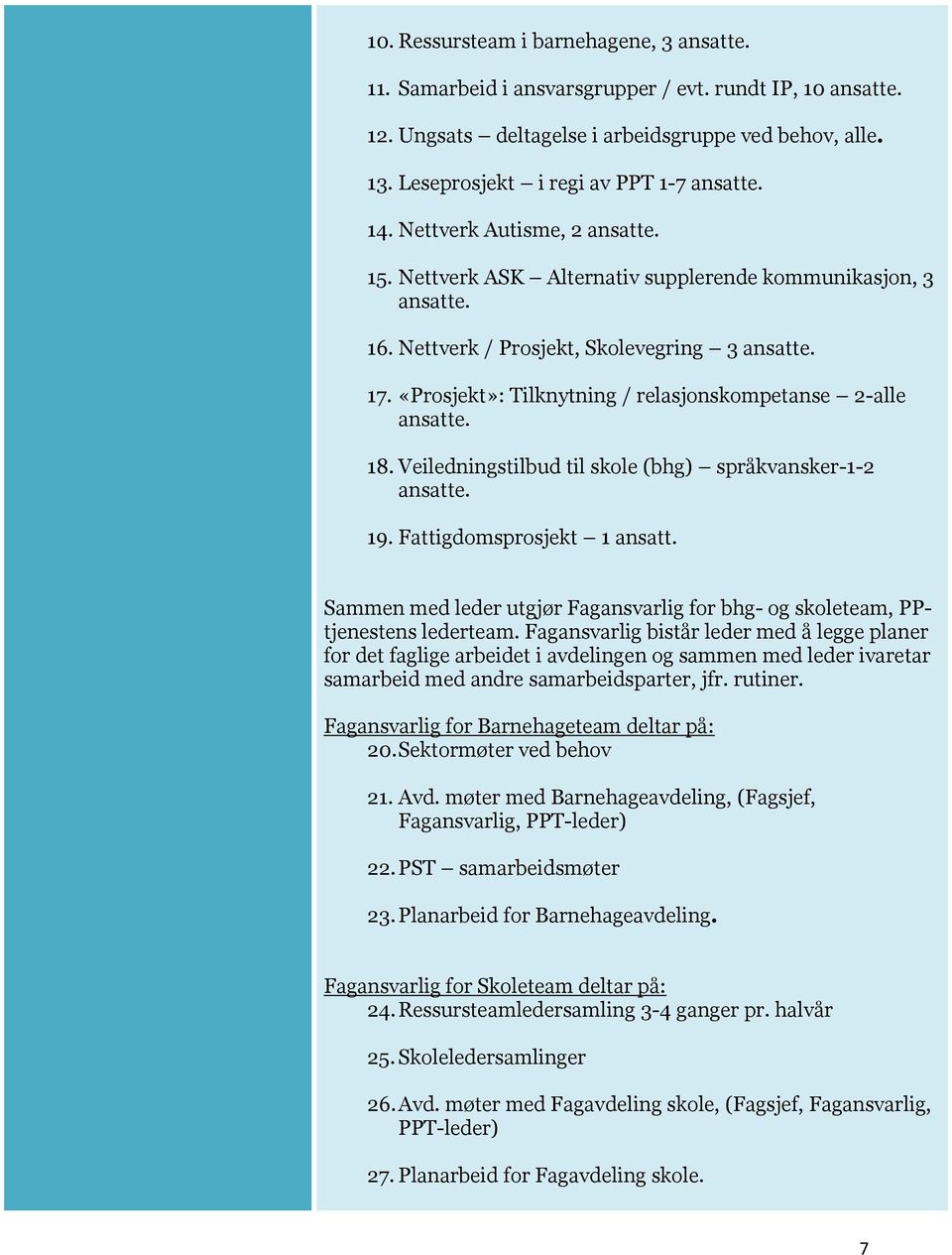 10. Ressursteam i barnehagene, 3 ansatte.

11. Samarbeid i ansvarsgrupper / evt. rundt IP, 10 ansatte.

12. Ungsats – deltagelse i arbeidsgruppe ved behov, alle.

13. Leseprosjekt – i regi av PPT 1-7 ansatte.

14. Nettverk Autisme, 2 ansatte.

15. Nettverk ASK – Alternativ supplerende kommunikasjon, 3 ansatte.

16. Nettverk / Prosjekt, Skolevegring – 3 ansatte.

17. «Prosjekt»: Tilknytning / relasjonskompetanse – 2-alle ansatte.

18. Veiledningstilbud til skole (bhg) – språkvansker-1-2 ansatte.

19. Fattigdomsprosjekt – 1 ansatt.

Sammen med leder utgjør Fagansvarlig for bhg- og skoleteam, PP-tjenestens lederteam. Fagansvarlig bistår leder med å legge planer for det faglige arbeidet i avdelingen og sammen med leder ivaretar samarbeid med andre samarbeidsparter, jfr. rutiner.

Fagansvarlig for Barnehageteam deltar på:
20. Sektormøter ved behov

21. Avd. møter med Barnehageavdeling, (Fagsjef, Fagansvarlig, PPT-leder)

22. PST – samarbeidsmøter

23. Planarbeid for Barnehageavdeling.

Fagansvarlig for Skoleteam deltar på:
24. Ressursteamledersamling 3-4 ganger pr. halvår

25. Skoleledersamlinger

26. Avd. møter med Fagavdeling skole, (Fagsjef, Fagansvarlig, PPT-leder)

27. Planarbeid for Fagavdeling skole.

7